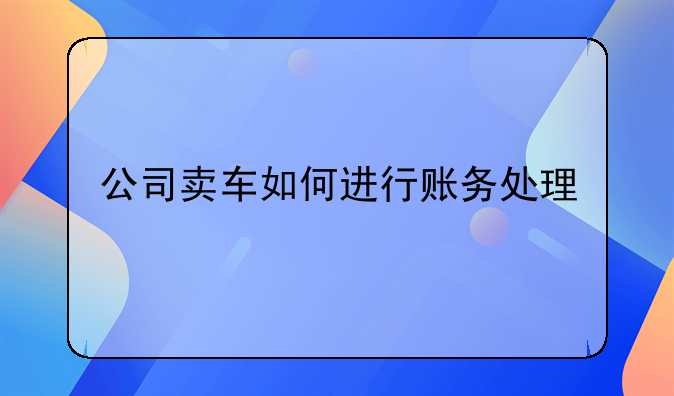 公司卖车如何进行账务处理